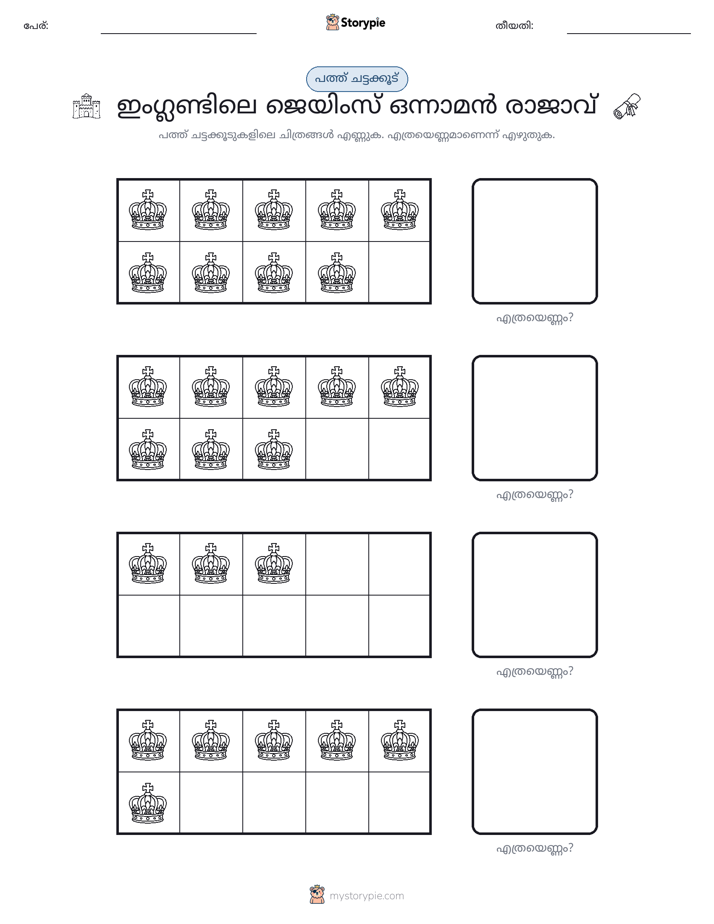 പേര്: ____ Storypie തീയതി: ____

പത്ത് ചട്ടക്കൂട്

ഇംഗ്ലണ്ടിലെ ജെയിംസ് ഒന്നാമൻ രാജാവ്

പത്ത് ചട്ടക്കൂടുകളിലെ ചിത്രങ്ങൾ എണ്ണുക. എത്രയെണ്ണമാണെന്ന് എഴുതുക.

എത്രയെണ്ണം?

എത്രയെണ്ണം?

എത്രയെണ്ണം?

എത്രയെണ്ണം?

mystorypie.com